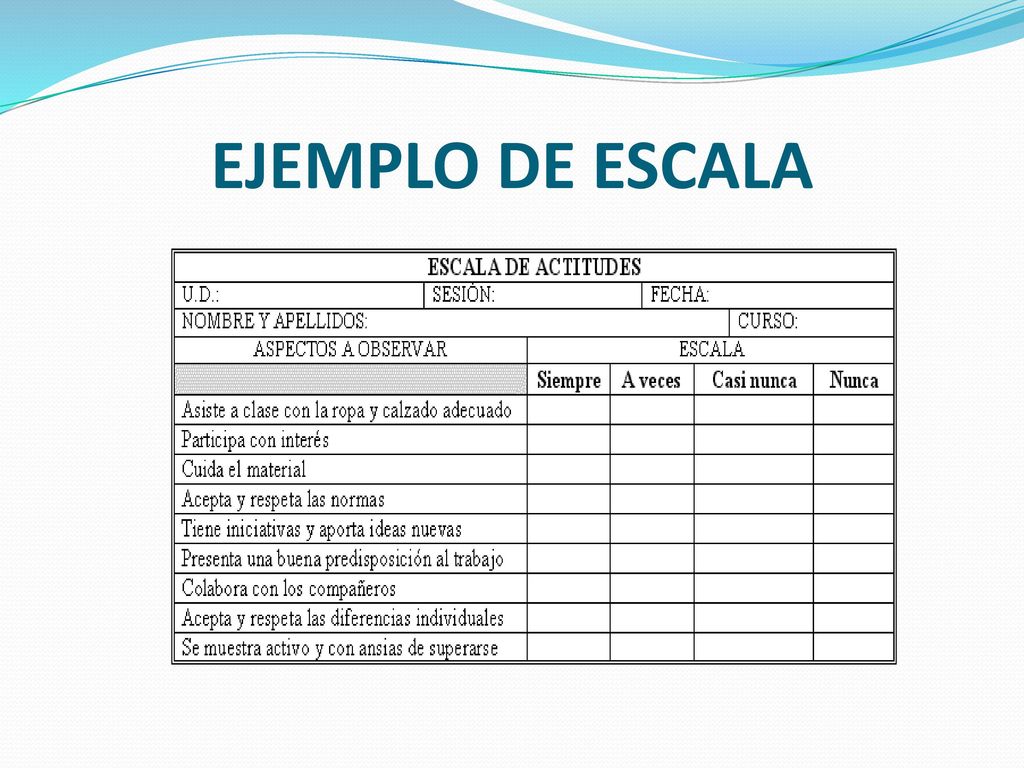 EJEMPLO DE ESCALA

ESCALA DE ACTITUDES

U.D.: SESIÓN: FECHA:

NOMBRE Y APELLIDOS: CURSO:

| ASPECTOS A OBSERVAR | ESCALA | | | |
|---|---|---|---|---|
| | Siempre | A veces | Casi nunca | Nunca |
| Asiste a clase con la ropa y calzado adecuado | | | | |
| Participa con interés | | | | |
| Cuida el material | | | | |
| Acepta y respeta las normas | | | | |
| Tiene iniciativas y aporta ideas nuevas | | | | |
| Presenta una buena predisposición al trabajo | | | | |
| Colabora con los compañeros | | | | |
| Acepta y respeta las diferencias individuales | | | | |
| Se muestra activo y con ansias de superarse | | | | |